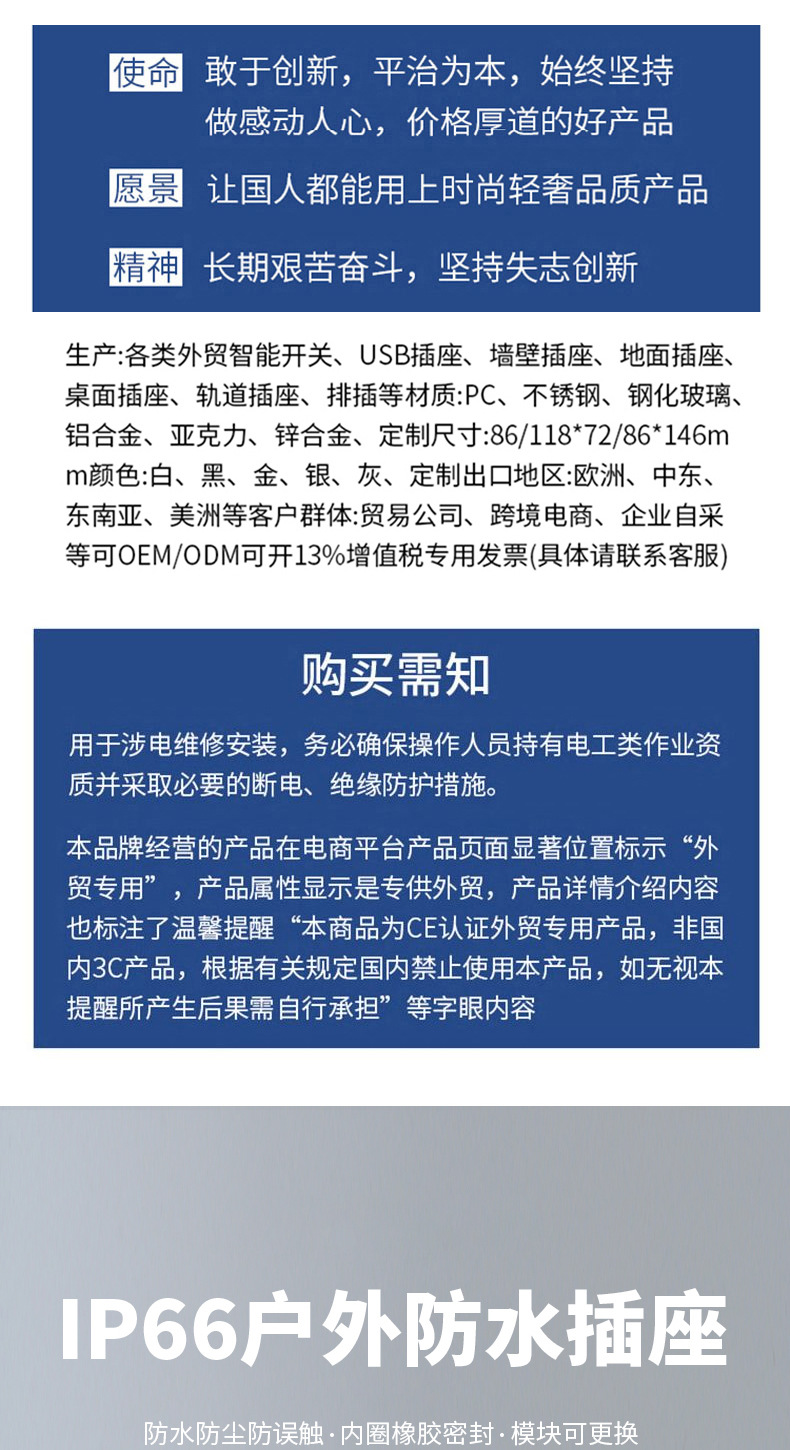 使命 敢于创新，平治为本，始终坚持做感动人心，价格厚道的好产品

愿景 让国人都能用上时尚轻奢品质产品

精神 长期艰苦奋斗，坚持失志创新

生产:各类外贸智能开关、USB插座、墙壁插座、地面插座、桌面插座、轨道插座、排插等材质:PC、不锈钢、钢化玻璃、铝合金、亚克力、锌合金、定制尺寸:86/118*72/86*146mm颜色:白、黑、金、银、灰、定制出口地区:欧洲、中东、东南亚、美洲等客户群体:贸易公司、跨境电商、企业自采等可OEM/ODM可开13%增值税专用发票(具体请联系客服)

购买需知

用于涉电维修安装，务必确保操作人员持有电工类作业资质并采取必要的断电、绝缘防护措施。

本品牌经营的产品在电商平台产品页面显著位置标示“外贸专用”，产品属性显示是专供外贸，产品详情介绍内容也标注了温馨提醒“本商品为CE认证外贸专用产品，非国内3C产品，根据有关规定国内禁止使用本产品，如无视本提醒所产生后果需自行承担”等字眼内容

IP66户外防水插座

防水防尘防误触·内圈橡胶密封·模块可更换